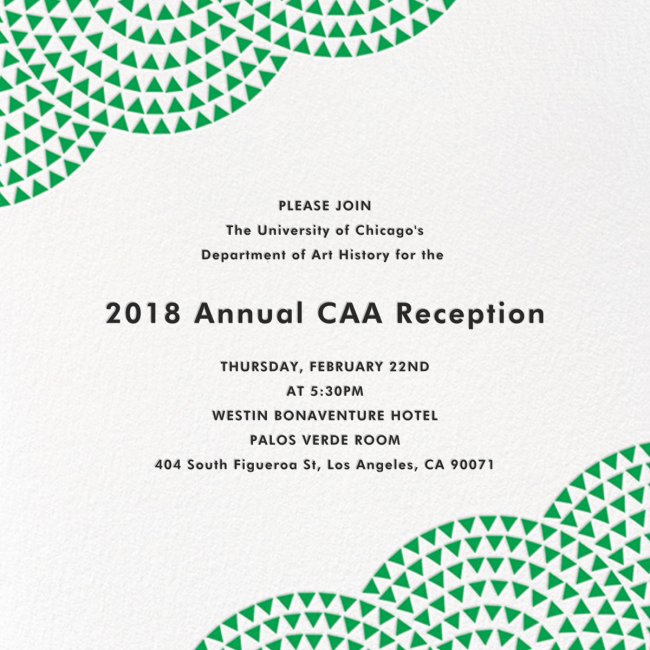 PLEASE JOIN
The University of Chicago's
Department of Art History for the

2018 Annual CAA Reception

THURSDAY, FEBRUARY 22ND
AT 5:30PM
WESTIN BONAVENTURE HOTEL
PALOS VERDE ROOM
404 South Figueroa St, Los Angeles, CA 90071